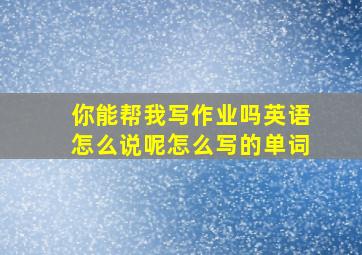 你能帮我写作业吗英语怎么说呢怎么写的单词